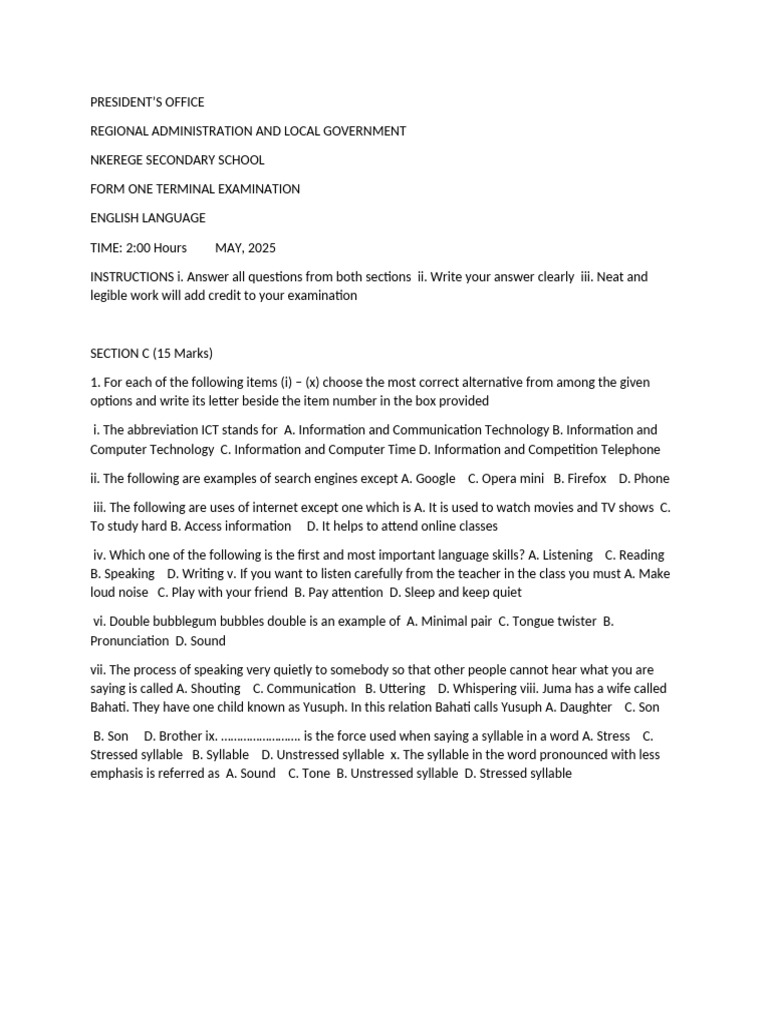 PRESIDENT'S OFFICE

REGIONAL ADMINISTRATION AND LOCAL GOVERNMENT

NKEREGE SECONDARY SCHOOL

FORM ONE TERMINAL EXAMINATION

ENGLISH LANGUAGE

TIME: 2:00 Hours MAY, 2025

INSTRUCTIONS i. Answer all questions from both sections ii. Write your answer clearly iii. Neat and legible work will add credit to your examination

SECTION C (15 Marks)

1. For each of the following items (i) – (x) choose the most correct alternative from among the given options and write its letter beside the item number in the box provided

i. The abbreviation ICT stands for A. Information and Communication Technology B. Information and Computer Technology C. Information and Computer Time D. Information and Competition Telephone

ii. The following are examples of search engines except A. Google C. Opera mini B. Firefox D. Phone

iii. The following are uses of internet except one which is A. It is used to watch movies and TV shows C. To study hard B. Access information D. It helps to attend online classes

iv. Which one of the following is the first and most important language skills? A. Listening C. Reading B. Speaking D. Writing v. If you want to listen carefully from the teacher in the class you must A. Make loud noise C. Play with your friend B. Pay attention D. Sleep and keep quiet

vi. Double bubblegum bubbles double is an example of A. Minimal pair C. Tongue twister B. Pronunciation D. Sound

vii. The process of speaking very quietly to somebody so that other people cannot hear what you are saying is called A. Shouting C. Communication B. Uttering D. Whispering viii. Juma has a wife called Bahati. They have one child known as Yusuph. In this relation Bahati calls Yusuph A. Daughter C. Son

B. Son D. Brother ix. …………………… is the force used when saying a syllable in a word A. Stress C. Stressed syllable B. Syllable D. Unstressed syllable x. The syllable in the word pronounced with less emphasis is referred as A. Sound C. Tone B. Unstressed syllable D. Stressed syllable